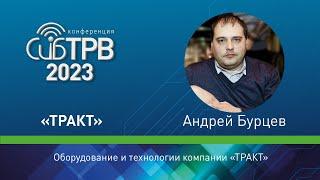 конференция
СибТРВ
2023

«ТРАКТ»

Андрей Бурцев

Оборудование и технологии компании «ТРАКТ»